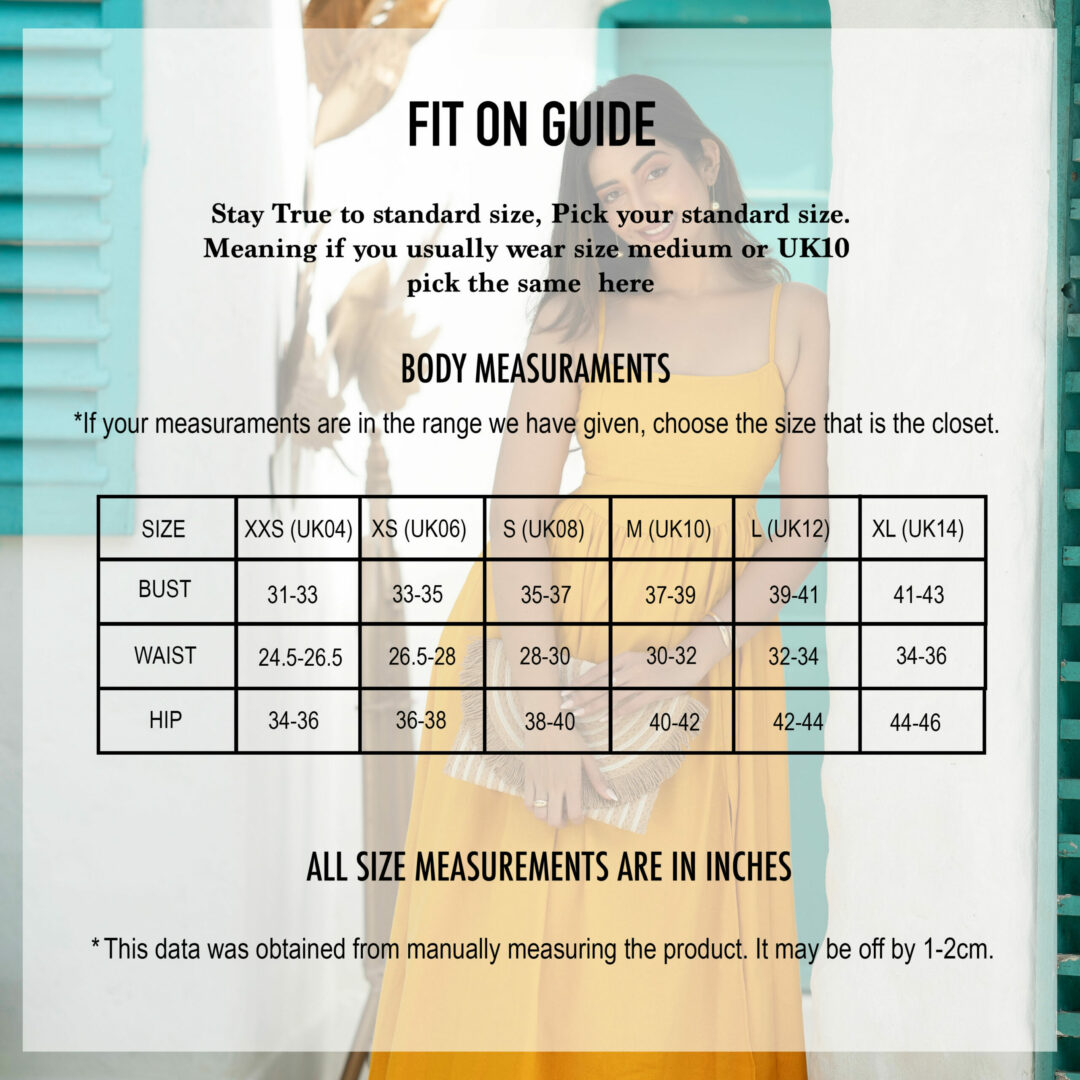 FIT ON GUIDE

Stay True to standard size, Pick your standard size. Meaning if you usually wear size medium or UK10 pick the same here

BODY MEASURAMENTS

*If your measuraments are in the range we have given, choose the size that is the closet.

| SIZE | XXS (UK04) | XS (UK06) | S (UK08) | M (UK10) | L (UK12) | XL (UK14) |
|---|---|---|---|---|---|---|
| BUST | 31-33 | 33-35 | 35-37 | 37-39 | 39-41 | 41-43 |
| WAIST | 24.5-26.5 | 26.5-28 | 28-30 | 30-32 | 32-34 | 34-36 |
| HIP | 34-36 | 36-38 | 38-40 | 40-42 | 42-44 | 44-46 |

ALL SIZE MEASUREMENTS ARE IN INCHES

*This data was obtained from manually measuring the product. It may be off by 1-2cm.